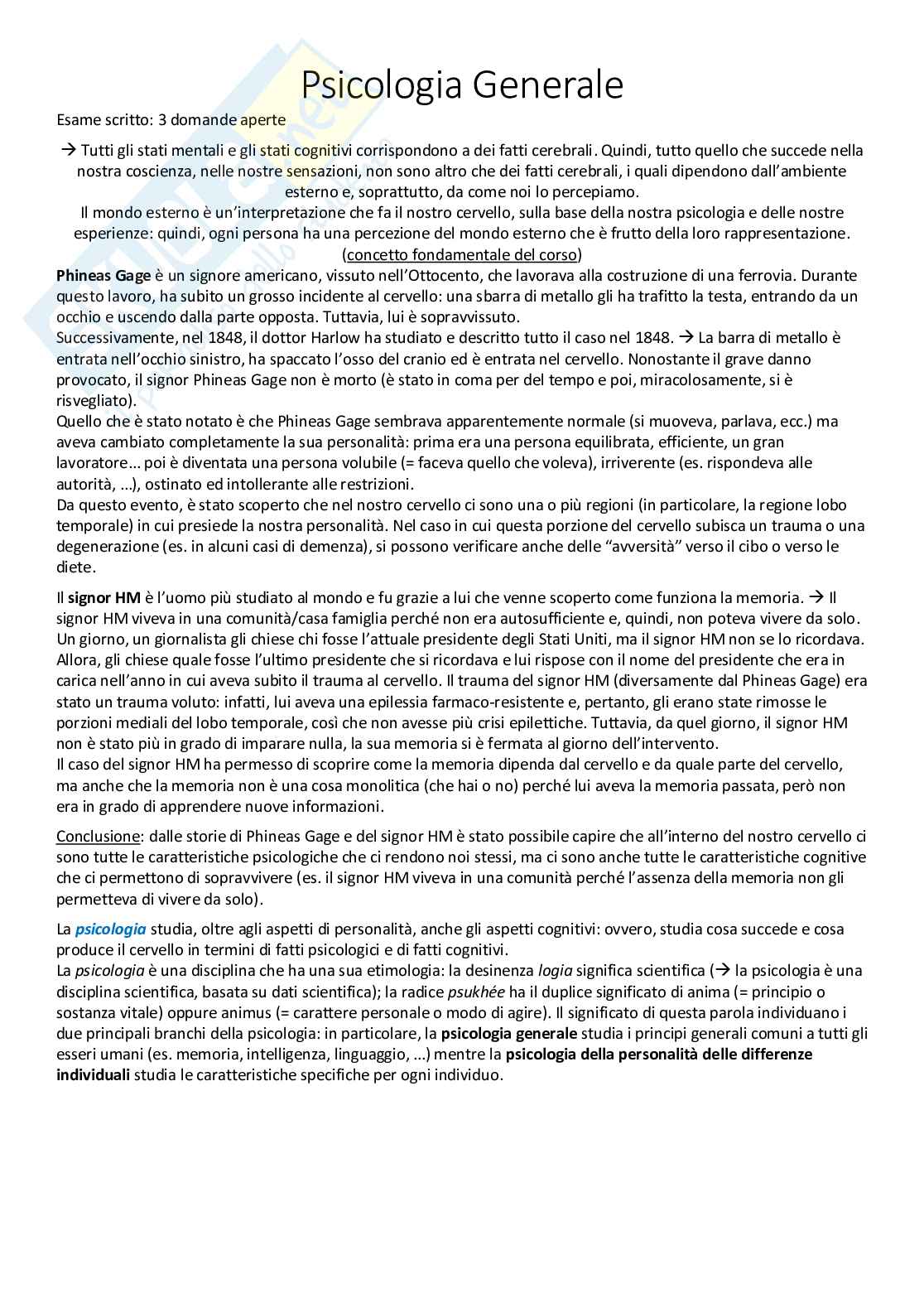 Psicologia Generale

Esame scritto: 3 domande aperte

→ Tutti gli stati mentali e gli stati cognitivi corrispondono a dei fatti cerebrali. Quindi, tutto quello che succede nella nostra coscienza, nelle nostre sensazioni, non sono altro che dei fatti cerebrali, i quali dipendono dall'ambiente esterno e, soprattutto, da come noi lo percepiamo.
Il mondo esterno è un'interpretazione che fa il nostro cervello, sulla base della nostra psicologia e delle nostre esperienze: quindi, ogni persona ha una percezione del mondo esterno che è frutto della loro rappresentazione. (concetto fondamentale del corso)

Phineas Gage è un signore americano, vissuto nell'Ottocento, che lavorava alla costruzione di una ferrovia. Durante questo lavoro, ha subito un grosso incidente al cervello: una sbarra di metallo gli ha trafitto la testa, entrando da un occhio e uscendo dalla parte opposta. Tuttavia, lui è sopravvissuto.
Successivamente, nel 1848, il dottor Harlow ha studiato e descritto tutto il caso nel 1848. → La barra di metallo è entrata nell'occhio sinistro, ha spaccato l'osso del cranio ed è entrata nel cervello. Nonostante il grave danno provocato, il signor Phineas Gage non è morto (è stato in coma per del tempo e poi, miracolosamente, si è risvegliato).
Quello che è stato notato è che Phineas Gage sembrava apparentemente normale (si muoveva, parlava, ecc.) ma aveva cambiato completamente la sua personalità: prima era una persona equilibrata, efficiente, un gran lavoratore… poi è diventata una persona volubile (= faceva quello che voleva), irriverente (es. rispondeva alle autorità, …), ostinato ed intollerante alle restrizioni.
Da questo evento, è stato scoperto che nel nostro cervello ci sono una o più regioni (in particolare, la regione lobo temporale) in cui presiede la nostra personalità. Nel caso in cui questa porzione del cervello subisca un trauma o una degenerazione (es. in alcuni casi di demenza), si possono verificare anche delle "avversità" verso il cibo o verso le diete.

Il signor HM è l'uomo più studiato al mondo e fu grazie a lui che venne scoperto come funziona la memoria. → Il signor HM viveva in una comunità/casa famiglia perché non era autosufficiente e, quindi, non poteva vivere da solo. Un giorno, un giornalista gli chiese chi fosse l'attuale presidente degli Stati Uniti, ma il signor HM non se lo ricordava. Allora, gli chiese quale fosse l'ultimo presidente che si ricordava e lui rispose con il nome del presidente che era in carica nell'anno in cui aveva subito il trauma al cervello. Il trauma del signor HM (diversamente dal Phineas Gage) era stato un trauma voluto: infatti, lui aveva una epilessia farmaco-resistente e, pertanto, gli erano state rimosse le porzioni mediali del lobo temporale, così che non avesse più crisi epilettiche. Tuttavia, da quel giorno, il signor HM non è stato più in grado di imparare nulla, la sua memoria si è fermata al giorno dell'intervento.
Il caso del signor HM ha permesso di scoprire come la memoria dipenda dal cervello e da quale parte del cervello, ma anche che la memoria non è una cosa monolitica (che hai o no) perché lui aveva la memoria passata, però non era in grado di apprendere nuove informazioni.

Conclusione: dalle storie di Phineas Gage e del signor HM è stato possibile capire che all'interno del nostro cervello ci sono tutte le caratteristiche psicologiche che ci rendono noi stessi, ma ci sono anche tutte le caratteristiche cognitive che ci permettono di sopravvivere (es. il signor HM viveva in una comunità perché l'assenza della memoria non gli permetteva di vivere da solo).

La psicologia studia, oltre agli aspetti di personalità, anche gli aspetti cognitivi: ovvero, studia cosa succede e cosa produce il cervello in termini di fatti psicologici e di fatti cognitivi.
La psicologia è una disciplina che ha una sua etimologia: la desinenza logia significa scientifica (→ la psicologia è una disciplina scientifica, basata su dati scientifica); la radice psukhée ha il duplice significato di anima (= principio o sostanza vitale) oppure animus (= carattere personale o modo di agire). Il significato di questa parola individuano i due principali branchi della psicologia: in particolare, la psicologia generale studia i principi generali comuni a tutti gli esseri umani (es. memoria, intelligenza, linguaggio, …) mentre la psicologia della personalità delle differenze individuali studia le caratteristiche specifiche per ogni individuo.